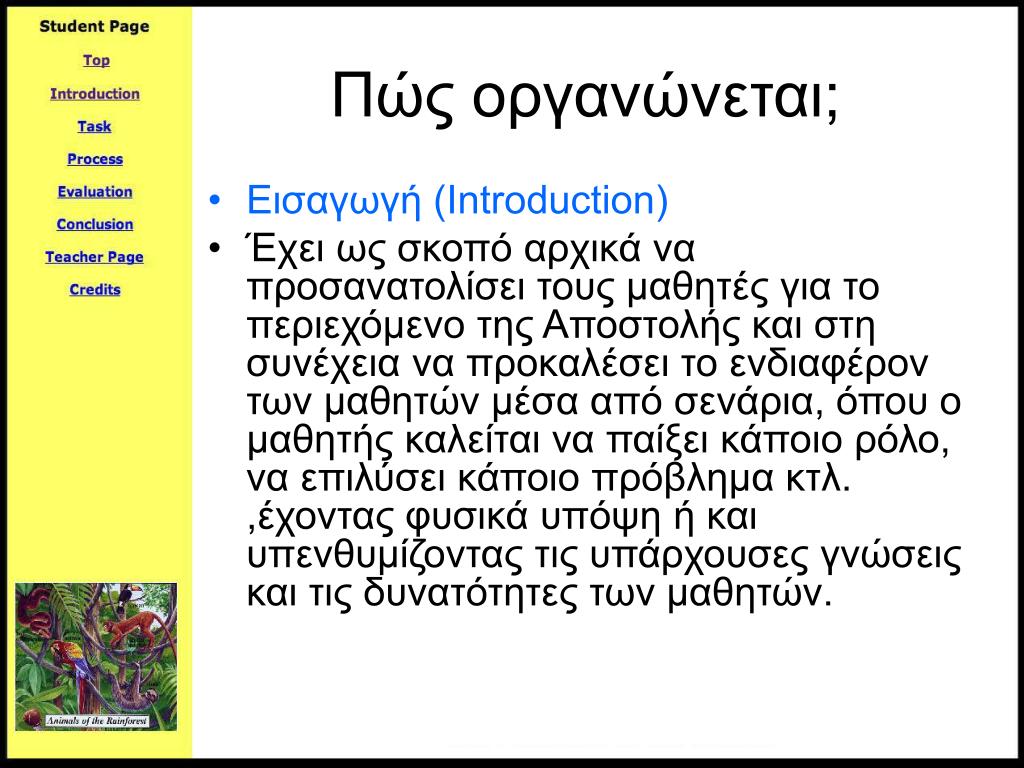 Student Page

Top

Introduction

Task

Process

Evaluation

Conclusion

Teacher Page

Credits

Animals of the Rainforest

Πώς οργανώνεται;

• Εισαγωγή (Introduction)
• Έχει ως σκοπό αρχικά να προσανατολίσει τους μαθητές για το περιεχόμενο της Αποστολής και στη συνέχεια να προκαλέσει το ενδιαφέρον των μαθητών μέσα από σενάρια, όπου ο μαθητής καλείται να παίξει κάποιο ρόλο, να επιλύσει κάποιο πρόβλημα κτλ. ,έχοντας φυσικά υπόψη ή και υπενθυμίζοντας τις υπάρχουσες γνώσεις και τις δυνατότητες των μαθητών.